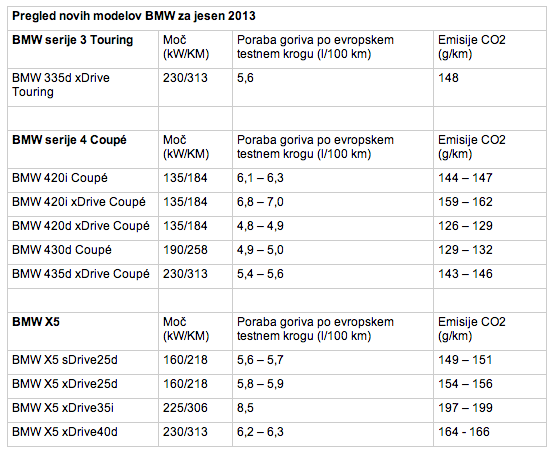 | Pregled novih modelov BMW za jesen 2013 | | | |
|---|---|---|---|
| **BMW serije 3 Touring** | Moč (kW/KM) | Poraba goriva po evropskem testnem krogu (l/100 km) | Emisije CO2 (g/km) |
| BMW 335d xDrive Touring | 230/313 | 5,6 | 148 |
| | | | |
| **BMW serije 4 Coupé** | Moč (kW/KM) | Poraba goriva po evropskem testnem krogu (l/100 km) | Emisije CO2 (g/km) |
| BMW 420i Coupé | 135/184 | 6,1 – 6,3 | 144 – 147 |
| BMW 420i xDrive Coupé | 135/184 | 6,8 – 7,0 | 159 – 162 |
| BMW 420d xDrive Coupé | 135/184 | 4,8 – 4,9 | 126 – 129 |
| BMW 430d Coupé | 190/258 | 4,9 – 5,0 | 129 – 132 |
| BMW 435d xDrive Coupé | 230/313 | 5,4 – 5,6 | 143 – 146 |
| | | | |
| **BMW X5** | Moč (kW/KM) | Poraba goriva po evropskem testnem krogu (l/100 km) | Emisije CO2 (g/km) |
| BMW X5 sDrive25d | 160/218 | 5,6 – 5,7 | 149 – 151 |
| BMW X5 xDrive25d | 160/218 | 5,8 – 5,9 | 154 – 156 |
| BMW X5 xDrive35i | 225/306 | 8,5 | 197 – 199 |
| BMW X5 xDrive40d | 230/313 | 6,2 – 6,3 | 164 - 166 |